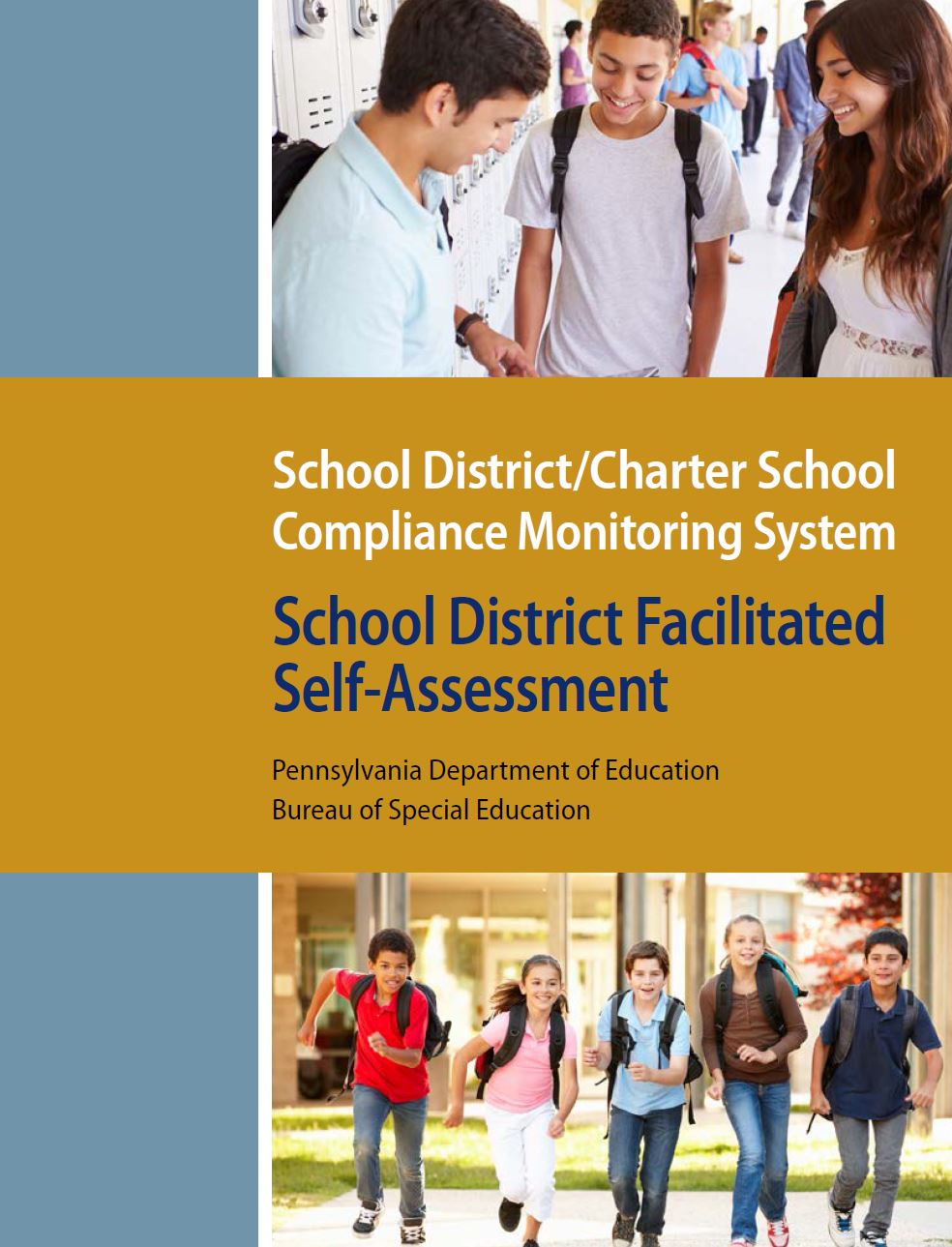 School District/Charter School
Compliance Monitoring System

School District Facilitated
Self-Assessment

Pennsylvania Department of Education
Bureau of Special Education